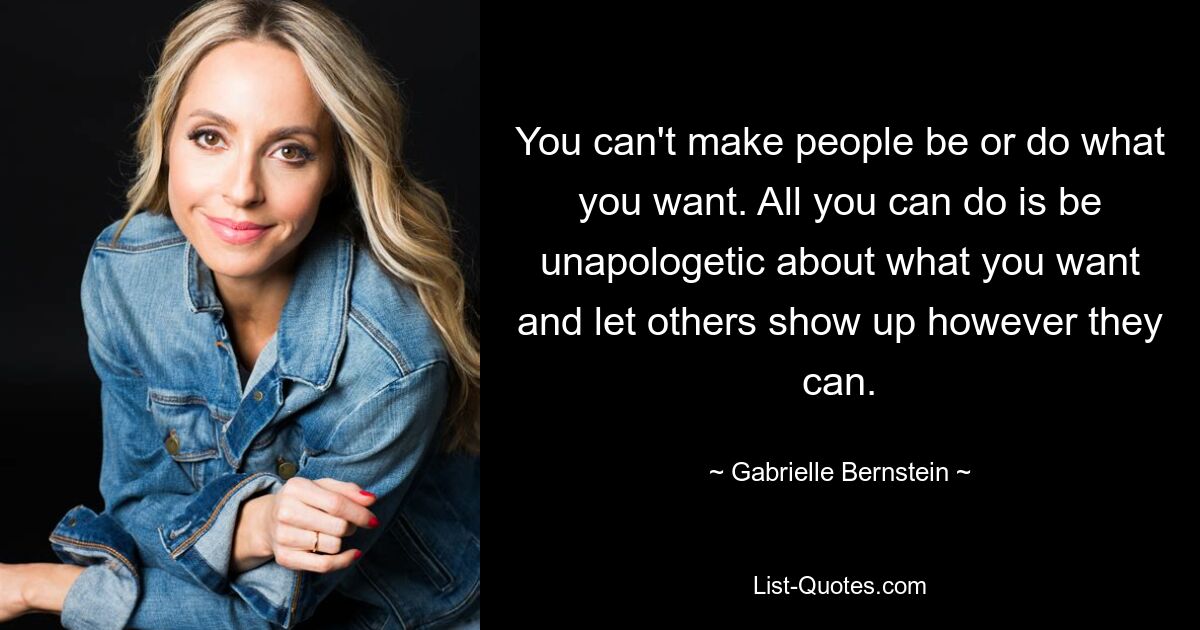 You can't make people be or do what you want. All you can do is be unapologetic about what you want and let others show up however they can.

~ Gabrielle Bernstein ~

List-Quotes.com